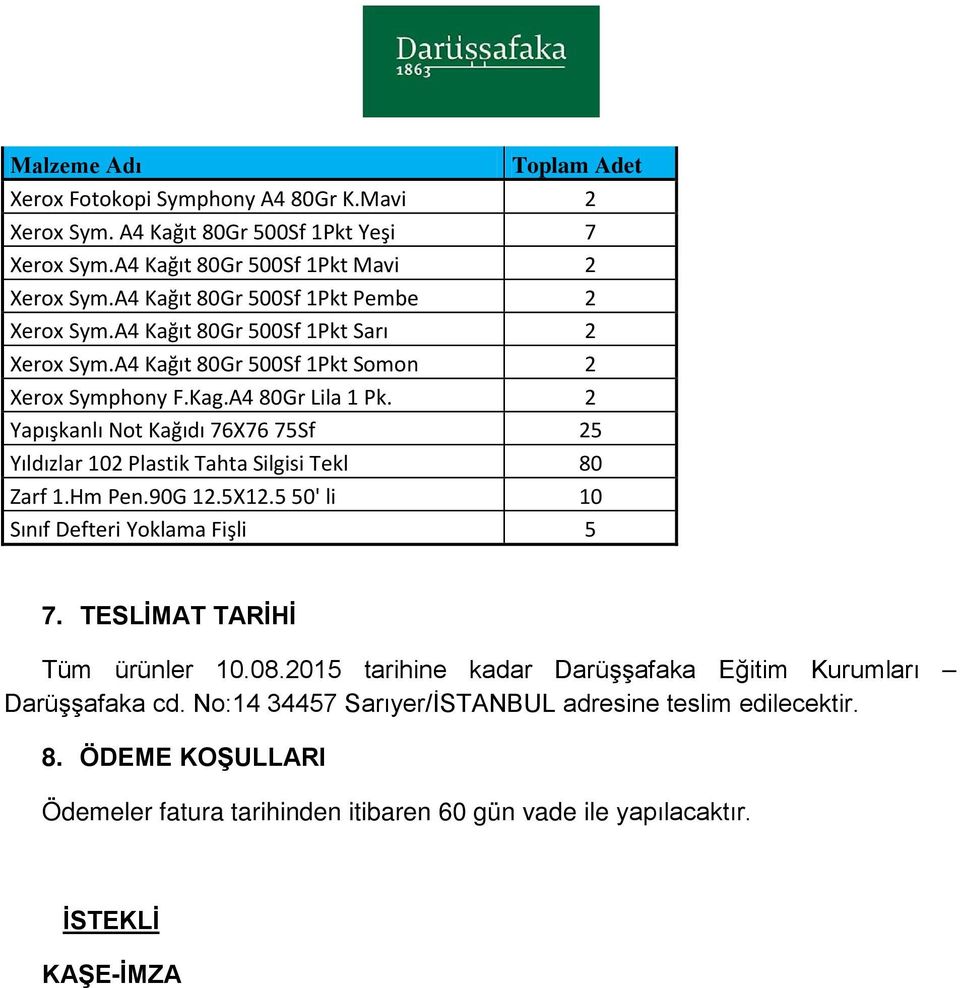 Darüşşafaka
1863

| Malzeme Adı | Toplam Adet |
|---|---|
| Xerox Fotokopi Symphony A4 80Gr K.Mavi | 2 |
| Xerox Sym. A4 Kağıt 80Gr 500Sf 1Pkt Yeşi | 7 |
| Xerox Sym.A4 Kağıt 80Gr 500Sf 1Pkt Mavi | 2 |
| Xerox Sym.A4 Kağıt 80Gr 500Sf 1Pkt Pembe | 2 |
| Xerox Sym.A4 Kağıt 80Gr 500Sf 1Pkt Sarı | 2 |
| Xerox Sym.A4 Kağıt 80Gr 500Sf 1Pkt Somon | 2 |
| Xerox Symphony F.Kag.A4 80Gr Lila 1 Pk. | 2 |
| Yapışkanlı Not Kağıdı 76X76 75Sf | 25 |
| Yıldızlar 102 Plastik Tahta Silgisi Tekl | 80 |
| Zarf 1.Hm Pen.90G 12.5X12.5 50' li | 10 |
| Sınıf Defteri Yoklama Fişli | 5 |

7. TESLİMAT TARİHİ

Tüm ürünler 10.08.2015 tarihine kadar Darüşşafaka Eğitim Kurumları – Darüşşafaka cd. No:14 34457 Sarıyer/İSTANBUL adresine teslim edilecektir.

8. ÖDEME KOŞULLARI

Ödemeler fatura tarihinden itibaren 60 gün vade ile yapılacaktır.

İSTEKLİ

KAŞE-İMZA